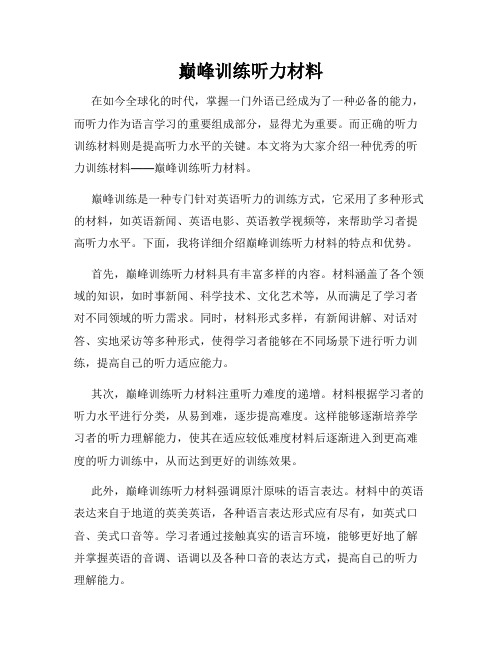 巅峰训练听力材料

在如今全球化的时代，掌握一门外语已经成为了一种必备的能力，而听力作为语言学习的重要组成部分，显得尤为重要。而正确的听力训练材料则是提高听力水平的关键。本文将为大家介绍一种优秀的听力训练材料——巅峰训练听力材料。

巅峰训练是一种专门针对英语听力的训练方式，它采用了多种形式的材料，如英语新闻、英语电影、英语教学视频等，来帮助学习者提高听力水平。下面，我将详细介绍巅峰训练听力材料的特点和优势。

首先，巅峰训练听力材料具有丰富多样的内容。材料涵盖了各个领域的知识，如时事新闻、科学技术、文化艺术等，从而满足了学习者对不同领域的听力需求。同时，材料形式多样，有新闻讲解、对话对答、实地采访等多种形式，使得学习者能够在不同场景下进行听力训练，提高自己的听力适应能力。

其次，巅峰训练听力材料注重听力难度的递增。材料根据学习者的听力水平进行分类，从易到难，逐步提高难度。这样能够逐渐培养学习者的听力理解能力，使其在适应较低难度材料后逐渐进入到更高难度的听力训练中，从而达到更好的训练效果。

此外，巅峰训练听力材料强调原汁原味的语言表达。材料中的英语表达来自于地道的英美英语，各种语言表达形式应有尽有，如英式口音、美式口音等。学习者通过接触真实的语言环境，能够更好地了解并掌握英语的音调、语调以及各种口音的表达方式，提高自己的听力理解能力。